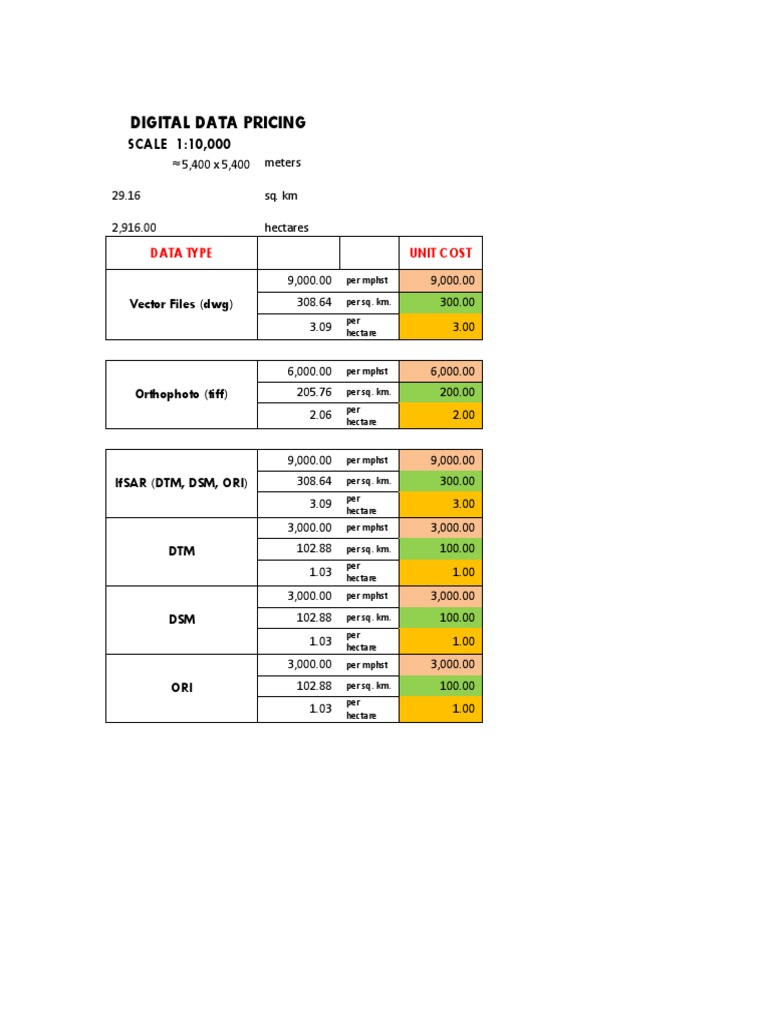 DIGITAL DATA PRICING

SCALE 1:10,000

≈5,400 x 5,400 meters

29.16 sq. km

2,916.00 hectares

| DATA TYPE | | | UNIT COST |
|---|---|---|---|
| Vector Files (dwg) | 9,000.00 | per mphst | 9,000.00 |
| | 308.64 | per sq. km. | 300.00 |
| | 3.09 | per hectare | 3.00 |

| | | | |
|---|---|---|---|
| Orthophoto (tiff) | 6,000.00 | per mphst | 6,000.00 |
| | 205.76 | per sq. km. | 200.00 |
| | 2.06 | per hectare | 2.00 |

| | | | |
|---|---|---|---|
| IfSAR (DTM, DSM, ORI) | 9,000.00 | per mphst | 9,000.00 |
| | 308.64 | per sq. km. | 300.00 |
| | 3.09 | per hectare | 3.00 |
| DTM | 3,000.00 | per mphst | 3,000.00 |
| | 102.88 | per sq. km. | 100.00 |
| | 1.03 | per hectare | 1.00 |
| DSM | 3,000.00 | per mphst | 3,000.00 |
| | 102.88 | per sq. km. | 100.00 |
| | 1.03 | per hectare | 1.00 |
| ORI | 3,000.00 | per mphst | 3,000.00 |
| | 102.88 | per sq. km. | 100.00 |
| | 1.03 | per hectare | 1.00 |